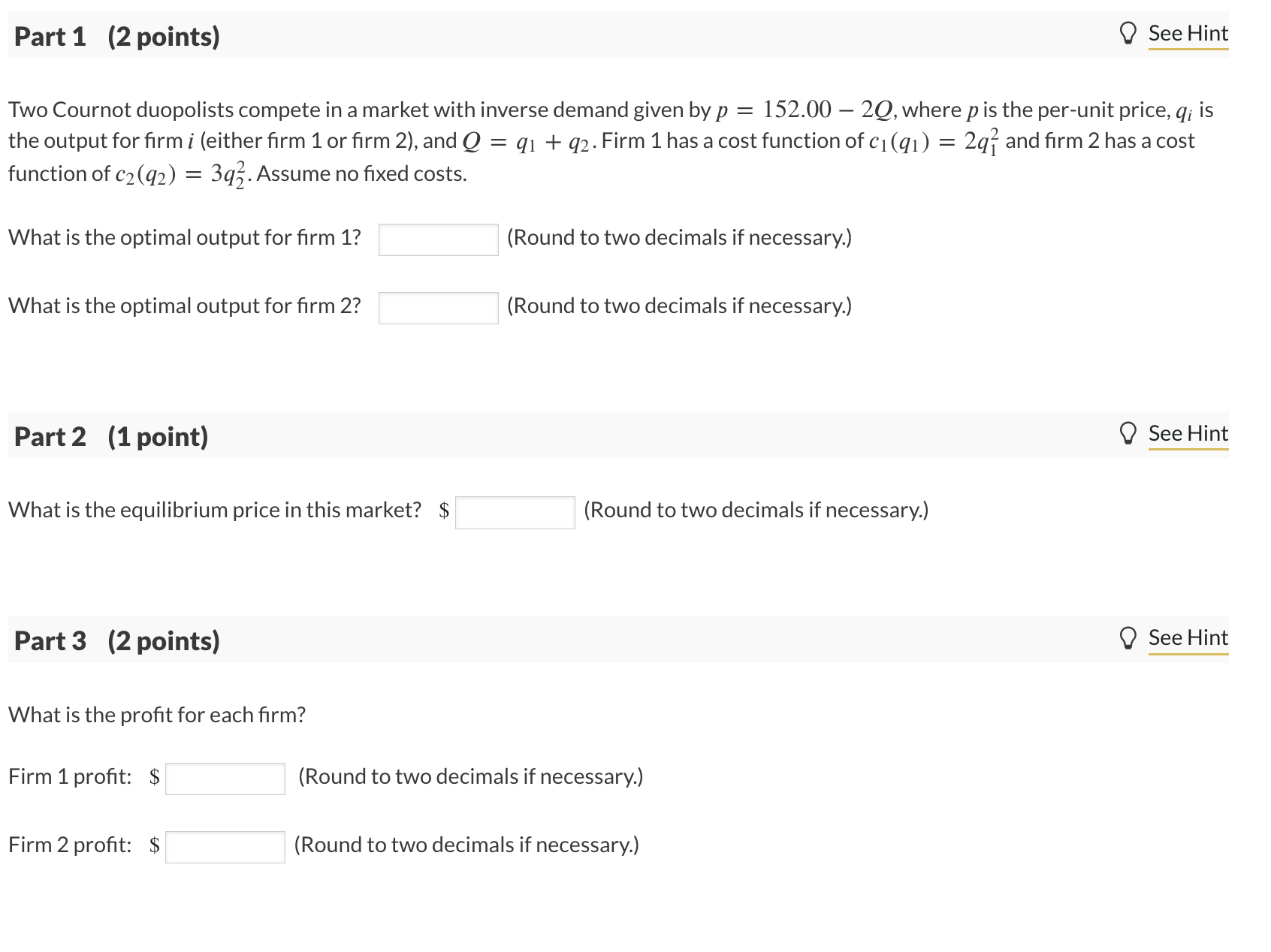 Part 1 (2 points)

See Hint

Two Cournot duopolists compete in a market with inverse demand given by $p = 152.00 - 2Q$, where $p$ is the per-unit price, $q_i$ is the output for firm $i$ (either firm 1 or firm 2), and $Q = q_1 + q_2$. Firm 1 has a cost function of $c_1(q_1) = 2q_1^2$ and firm 2 has a cost function of $c_2(q_2) = 3q_2^2$. Assume no fixed costs.

What is the optimal output for firm 1? (Round to two decimals if necessary.)

What is the optimal output for firm 2? (Round to two decimals if necessary.)

Part 2 (1 point)

See Hint

What is the equilibrium price in this market? $ (Round to two decimals if necessary.)

Part 3 (2 points)

See Hint

What is the profit for each firm?

Firm 1 profit: $ (Round to two decimals if necessary.)

Firm 2 profit: $ (Round to two decimals if necessary.)